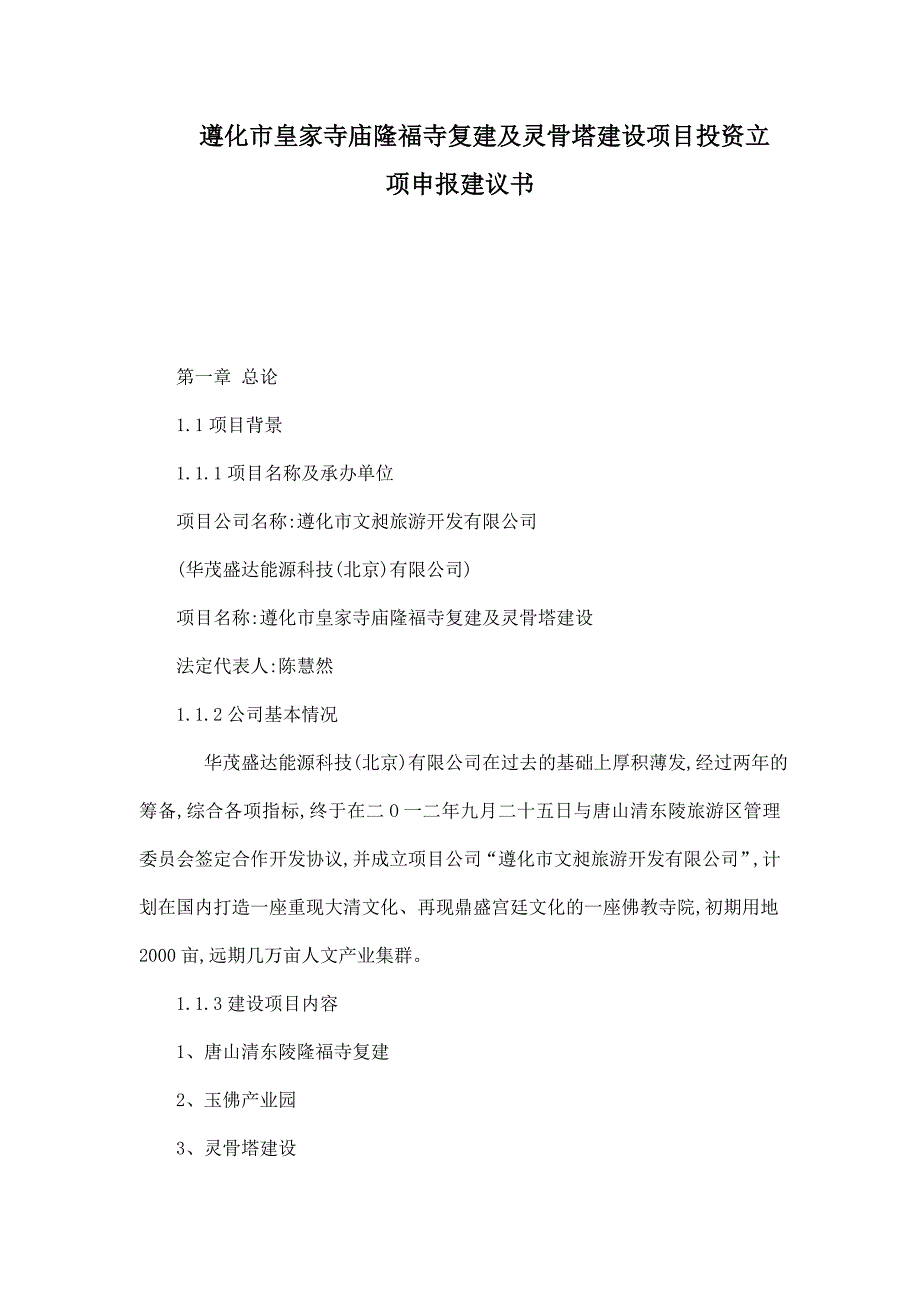 遵化市皇家寺庙隆福寺复建及灵骨塔建设项目投资立项申报建议书

第一章 总论

1.1 项目背景

1.1.1 项目名称及承办单位

项目公司名称:遵化市文昶旅游开发有限公司

(华茂盛达能源科技(北京)有限公司)

项目名称:遵化市皇家寺庙隆福寺复建及灵骨塔建设

法定代表人:陈慧然

1.1.2 公司基本情况

华茂盛达能源科技(北京)有限公司在过去的基础上厚积薄发,经过两年的筹备,综合各项指标,终于在二０一二年九月二十五日与唐山清东陵旅游区管理委员会签定合作开发协议,并成立项目公司“遵化市文昶旅游开发有限公司”,计划在国内打造一座重现大清文化、再现鼎盛宫廷文化的一座佛教寺院,初期用地2000亩,远期几万亩人文产业集群。

1.1.3 建设项目内容

1、唐山清东陵隆福寺复建

2、玉佛产业园

3、灵骨塔建设